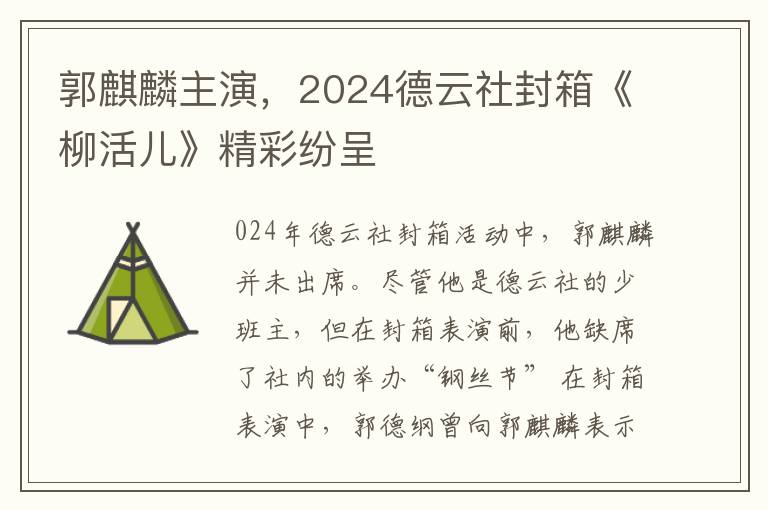 郭麒麟主演，2024德云社封箱《柳活儿》精彩纷呈

024年德云社封箱活动中，郭麒麟并未出席。尽管他是德云社的少班主，但在封箱表演前，他缺席了社内的举办“钢丝节” 在封箱表演中，郭德纲曾向郭麒麟表示